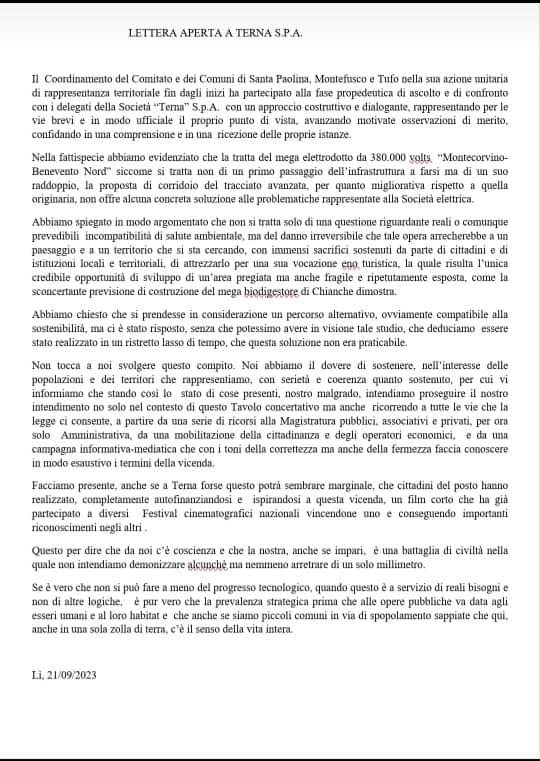 LETTERA APERTA A TERNA S.P.A.

Il Coordinamento del Comitato e dei Comuni di Santa Paolina, Montefusco e Tufo nella sua azione unitaria di rappresentanza territoriale fin dagli inizi ha partecipato alla fase propedeutica di ascolto e di confronto con i delegati della Società "Terna" S.p.A. con un approccio costruttivo e dialogante, rappresentando per le vie brevi e in modo ufficiale il proprio punto di vista, avanzando motivate osservazioni di merito, confidando in una comprensione e in una ricezione delle proprie istanze.

Nella fattispecie abbiamo evidenziato che la tratta del mega elettrodotto da 380.000 volts "Montecorvino-Benevento Nord" siccome si tratta non di un primo passaggio dell'infrastruttura a farsi ma di un suo raddoppio, la proposta di corridoio del tracciato avanzata, per quanto migliorativa rispetto a quella originaria, non offre alcuna concreta soluzione alle problematiche rappresentate alla Società elettrica.

Abbiamo spiegato in modo argomentato che non si tratta solo di una questione riguardante reali o comunque prevedibili incompatibilità di salute ambientale, ma del danno irreversibile che tale opera arrecherebbe a un paesaggio e a un territorio che si sta cercando, con immensi sacrifici sostenuti da parte di cittadini e di istituzioni locali e territoriali, di attrezzarlo per una sua vocazione eno turistica, la quale risulta l'unica credibile opportunità di sviluppo di un'area pregiata ma anche fragile e ripetutamente esposta, come la sconcertante previsione di costruzione del mega biodigestore di Chianche dimostra.

Abbiamo chiesto che si prendesse in considerazione un percorso alternativo, ovviamente compatibile alla sostenibilità, ma ci è stato risposto, senza che potessimo avere in visione tale studio, che deduciamo essere stato realizzato in un ristretto lasso di tempo, che questa soluzione non era praticabile.

Non tocca a noi svolgere questo compito. Noi abbiamo il dovere di sostenere, nell'interesse delle popolazioni e dei territori che rappresentiamo, con serietà e coerenza quanto sostenuto, per cui vi informiamo che stando così lo stato di cose presenti, nostro malgrado, intendiamo proseguire il nostro intendimento no solo nel contesto di questo Tavolo concertativo ma anche ricorrendo a tutte le vie che la legge ci consente, a partire da una serie di ricorsi alla Magistratura pubblici, associativi e privati, per ora solo Amministrativa, da una mobilitazione della cittadinanza e degli operatori economici, e da una campagna informativa-mediatica che con i toni della correttezza ma anche della fermezza faccia conoscere in modo esaustivo i termini della vicenda.

Facciamo presente, anche se a Terna forse questo potrà sembrare marginale, che cittadini del posto hanno realizzato, completamente autofinanziandosi e ispirandosi a questa vicenda, un film corto che ha già partecipato a diversi Festival cinematografici nazionali vincendone uno e conseguendo importanti riconoscimenti negli altri .

Questo per dire che da noi c'è coscienza e che la nostra, anche se impari, è una battaglia di civiltà nella quale non intendiamo demonizzare alcunchè ma nemmeno arretrare di un solo millimetro.

Se è vero che non si può fare a meno del progresso tecnologico, quando questo è a servizio di reali bisogni e non di altre logiche, è pur vero che la prevalenza strategica prima che alle opere pubbliche va data agli esseri umani e al loro habitat e che anche se siamo piccoli comuni in via di spopolamento sappiate che qui, anche in una sola zolla di terra, c'è il senso della vita intera.

Lì, 21/09/2023